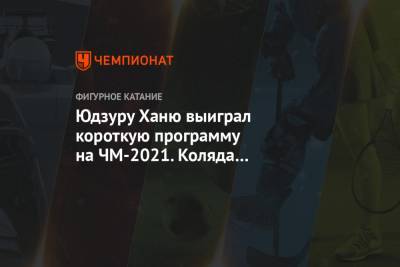 ЧЕМПИОНАТ

ФИГУРНОЕ КАТАНИЕ

Юдзуру Ханю выиграл короткую программу на ЧМ-2021. Коляда…